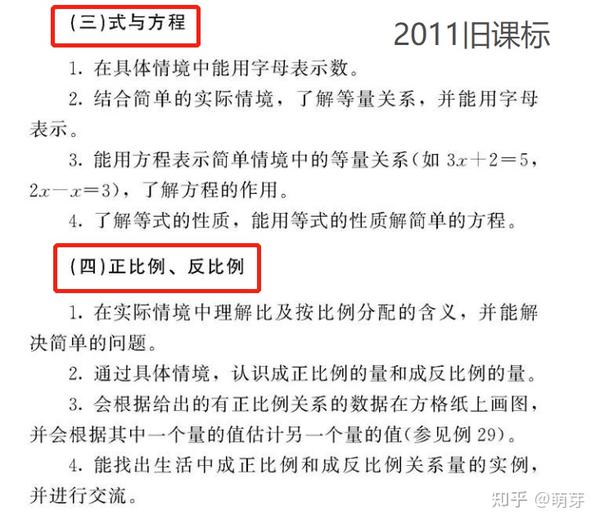 (三)式与方程

2011旧课标

1. 在具体情境中能用字母表示数。

2. 结合简单的实际情境，了解等量关系，并能用字母表示。

3. 能用方程表示简单情境中的等量关系(如 $3x+2=5$，$2x-x=3$)，了解方程的作用。

4. 了解等式的性质，能用等式的性质解简单的方程。

(四)正比例、反比例

1. 在实际情境中理解比及按比例分配的含义，并能解决简单的问题。

2. 通过具体情境，认识成正比例的量和成反比例的量。

3. 会根据给出的有正比例关系的数据在方格纸上画图，并会根据其中一个量的值估计另一个量的值(参见例 29)。

4. 能找出生活中成正比例和成反比例关系量的实例，并进行交流。

知乎 @萌芽